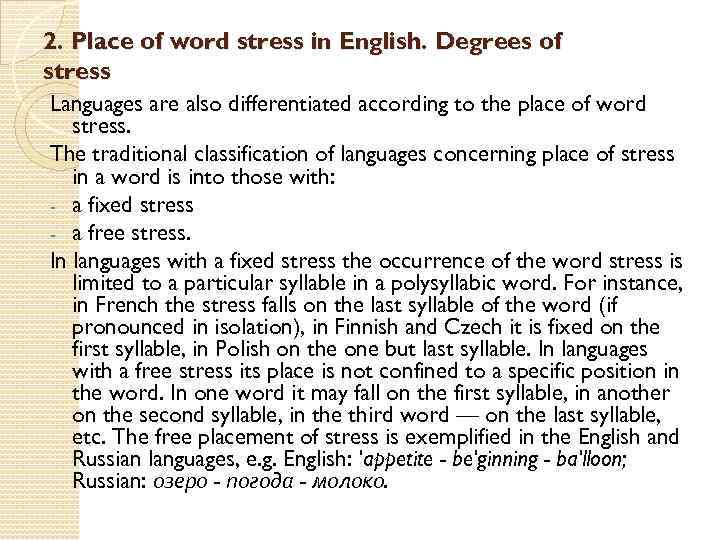 2. Place of word stress in English. Degrees of stress

Languages are also differentiated according to the place of word stress.

The traditional classification of languages concerning place of stress in a word is into those with:

- a fixed stress

- a free stress.

In languages with a fixed stress the occurrence of the word stress is limited to a particular syllable in a polysyllabic word. For instance, in French the stress falls on the last syllable of the word (if pronounced in isolation), in Finnish and Czech it is fixed on the first syllable, in Polish on the one but last syllable. In languages with a free stress its place is not confined to a specific position in the word. In one word it may fall on the first syllable, in another on the second syllable, in the third word — on the last syllable, etc. The free placement of stress is exemplified in the English and Russian languages, e.g. English: 'appetite - be'ginning - ba'lloon; Russian: озеро - погода - молоко.